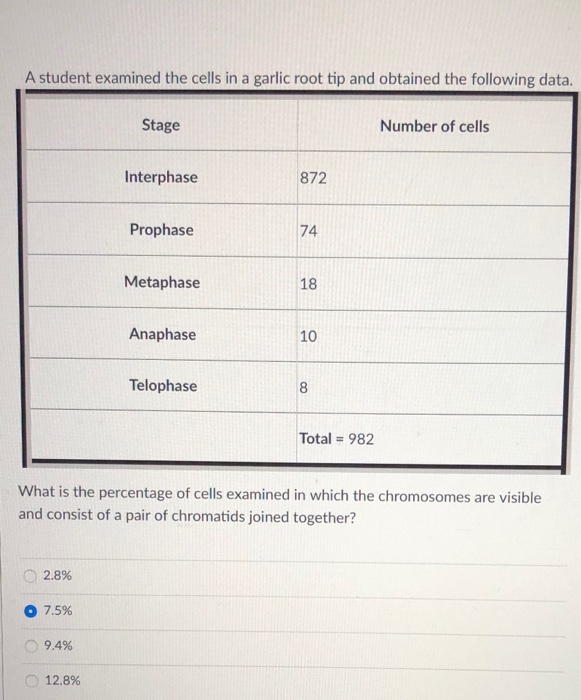 A student examined the cells in a garlic root tip and obtained the following data.

| Stage | Number of cells |
|---|---|
| Interphase | 872 |
| Prophase | 74 |
| Metaphase | 18 |
| Anaphase | 10 |
| Telophase | 8 |
| | Total = 982 |

What is the percentage of cells examined in which the chromosomes are visible and consist of a pair of chromatids joined together?

2.8%

7.5%

9.4%

12.8%